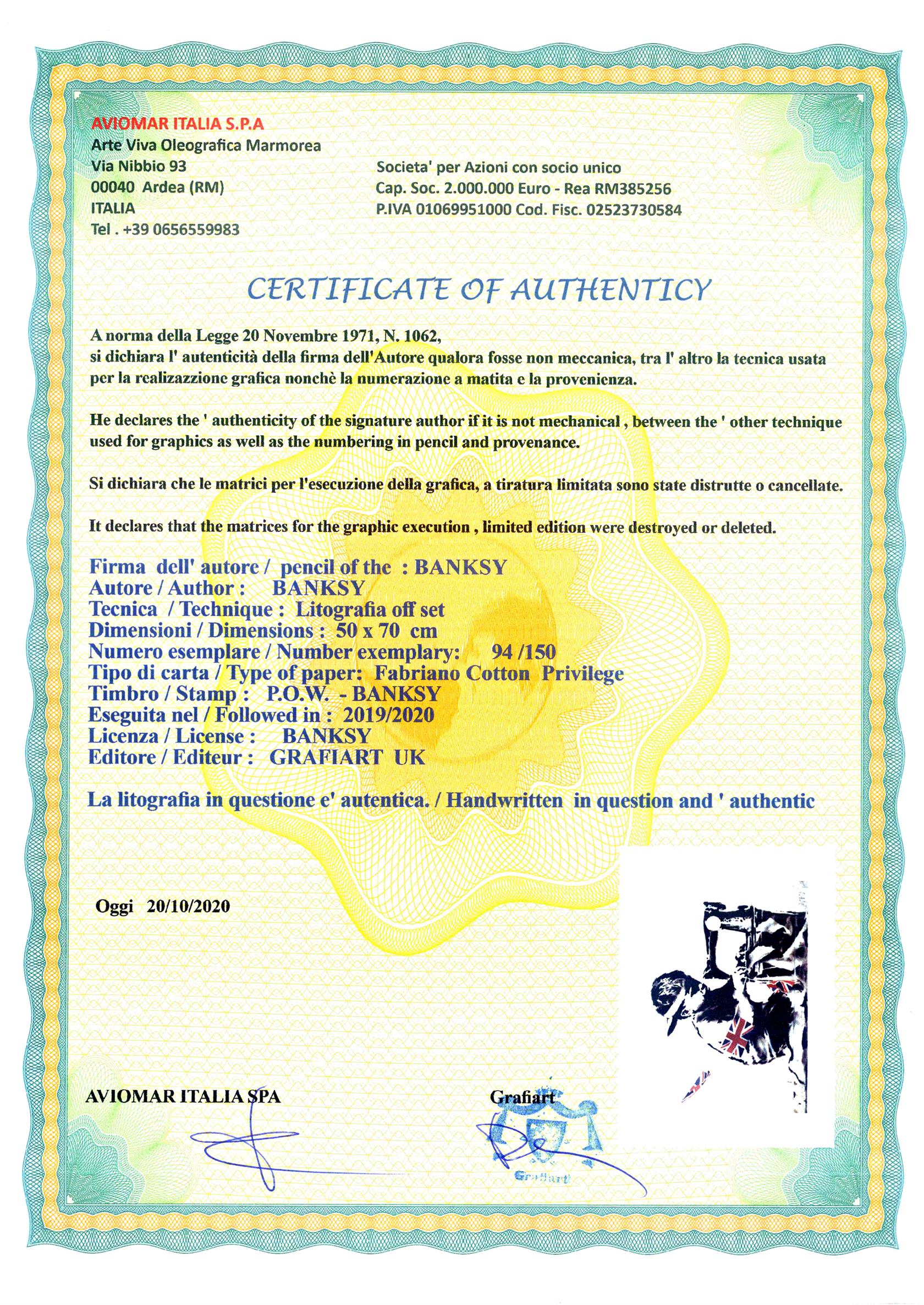 AVIOMAR ITALIA S.P.A
Arte Viva Oleografica Marmorea
Via Nibbio 93
00040 Ardea (RM)
ITALIA
Tel . +39 0656559983

Societa' per Azioni con socio unico
Cap. Soc. 2.000.000 Euro - Rea RM385256
P.IVA 01069951000 Cod. Fisc. 02523730584

CERTIFICATE OF AUTHENTICY

A norma della Legge 20 Novembre 1971, N. 1062,
si dichiara l' autenticità della firma dell'Autore qualora fosse non meccanica, tra l' altro la tecnica usata per la realizazzione grafica nonchè la numerazione a matita e la provenienza.

He declares the ' authenticity of the signature author if it is not mechanical , between the ' other technique used for graphics as well as the numbering in pencil and provenance.

Si dichiara che le matrici per l'esecuzione della grafica, a tiratura limitata sono state distrutte o cancellate.

It declares that the matrices for the graphic execution , limited edition were destroyed or deleted.

Firma dell' autore / pencil of the : BANKSY
Autore / Author : BANKSY
Tecnica / Technique : Litografia off set
Dimensioni / Dimensions : 50 x 70 cm
Numero esemplare / Number exemplary: 94 /150
Tipo di carta / Type of paper: Fabriano Cotton Privilege
Timbro / Stamp : P.O.W. - BANKSY
Eseguita nel / Followed in : 2019/2020
Licenza / License : BANKSY
Editore / Editeur : GRAFIART UK

La litografia in questione e' autentica. / Handwritten in question and ' authentic

Oggi 20/10/2020

AVIOMAR ITALIA SPA

Grafiart

Grafiart